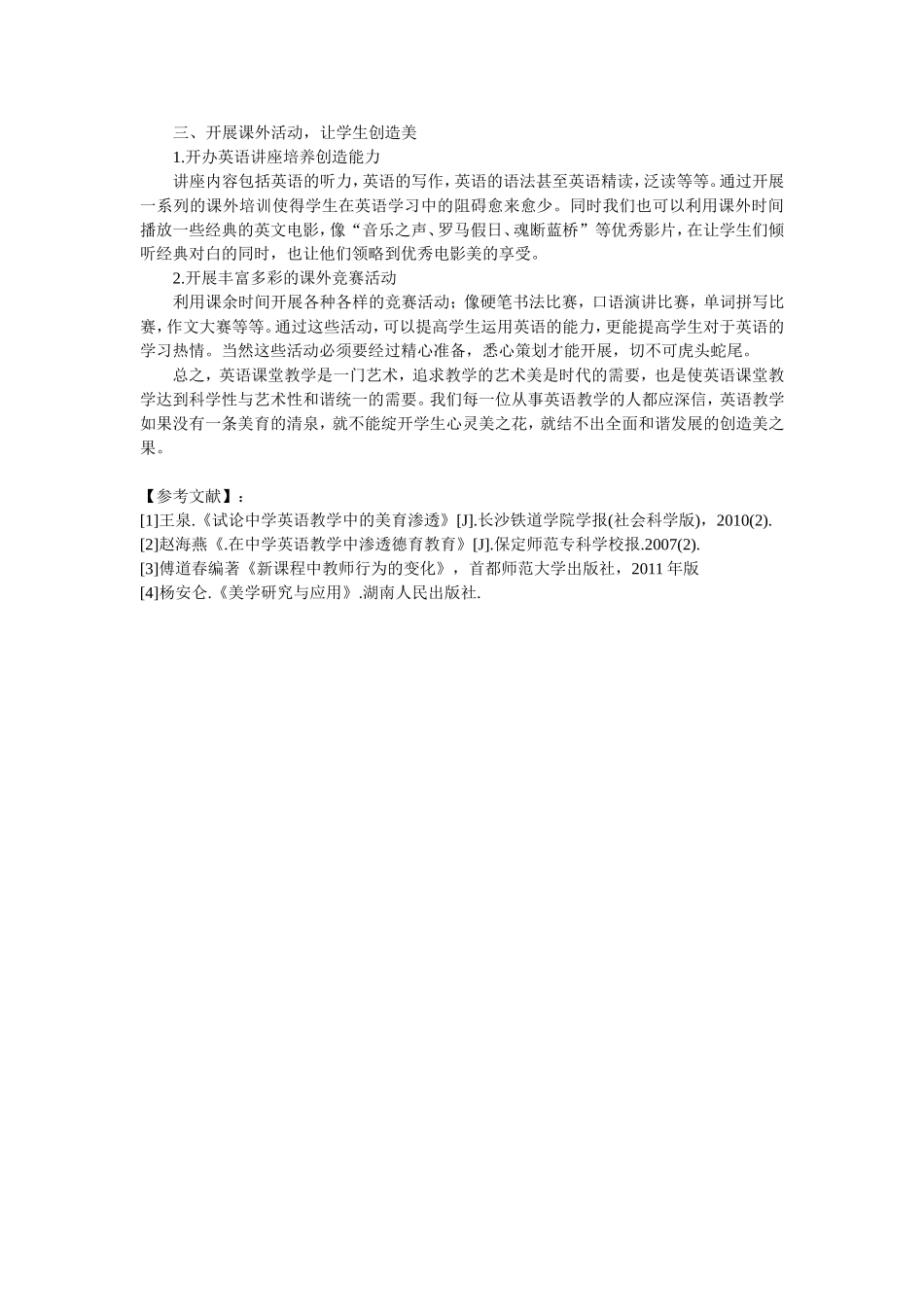 三、开展课外活动，让学生创造美

1.开办英语讲座培养创造能力

讲座内容包括英语的听力，英语的写作，英语的语法甚至英语精读，泛读等等。通过开展一系列的课外培训使得学生在英语学习中的阻碍愈来愈少。同时我们也可以利用课外时间播放一些经典的英文电影，像“音乐之声、罗马假日、魂断蓝桥”等优秀影片，在让学生们倾听经典对白的同时，也让他们领略到优秀电影美的享受。

2.开展丰富多彩的课外竞赛活动

利用课余时间开展各种各样的竞赛活动；像硬笔书法比赛，口语演讲比赛，单词拼写比赛，作文大赛等等。通过这些活动，可以提高学生运用英语的能力，更能提高学生对于英语的学习热情。当然这些活动必须要经过精心准备，悉心策划才能开展，切不可虎头蛇尾。

总之，英语课堂教学是一门艺术，追求教学的艺术美是时代的需要，也是使英语课堂教学达到科学性与艺术性和谐统一的需要。我们每一位从事英语教学的人都应深信，英语教学如果没有一条美育的清泉，就不能绽开学生心灵美之花，就结不出全面和谐发展的创造美之果。

【参考文献】：

[1]王泉.《试论中学英语教学中的美育渗透》[J].长沙铁道学院学报(社会科学版)，2010(2).

[2]赵海燕《.在中学英语教学中渗透德育教育》[J].保定师范专科学校报.2007(2).

[3]傅道春编著《新课程中教师行为的变化》，首都师范大学出版社，2011 年版

[4]杨安仑.《美学研究与应用》.湖南人民出版社.